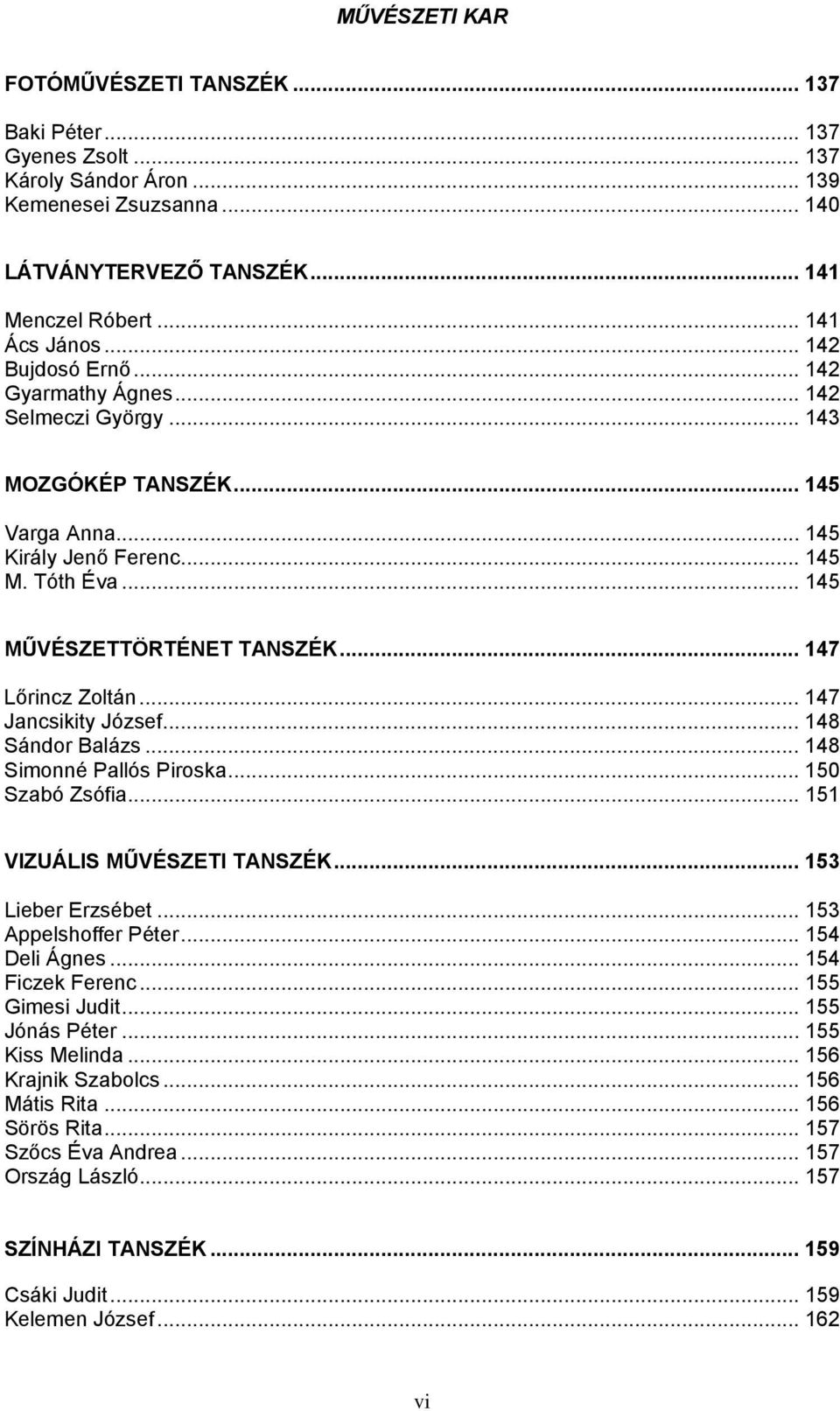 MŰVÉSZETI KAR

FOTÓMŰVÉSZETI TANSZÉK ... 137

Baki Péter ... 137
Gyenes Zsolt ... 137
Károly Sándor Áron ... 139
Kemenesei Zsuzsanna ... 140

LÁTVÁNYTERVEZŐ TANSZÉK ... 141

Menczel Róbert ... 141
Ács János ... 142
Bujdosó Ernő ... 142
Gyarmathy Ágnes ... 142
Selmeczi György ... 143

MOZGÓKÉP TANSZÉK ... 145

Varga Anna ... 145
Király Jenő Ferenc ... 145
M. Tóth Éva ... 145

MŰVÉSZETTÖRTÉNET TANSZÉK ... 147

Lőrincz Zoltán ... 147
Jancsikity József ... 148
Sándor Balázs ... 148
Simonné Pallós Piroska ... 150
Szabó Zsófia ... 151

VIZUÁLIS MŰVÉSZETI TANSZÉK ... 153

Lieber Erzsébet ... 153
Appelshoffer Péter ... 154
Deli Ágnes ... 154
Ficzek Ferenc ... 155
Gimesi Judit ... 155
Jónás Péter ... 155
Kiss Melinda ... 156
Krajnik Szabolcs ... 156
Mátis Rita ... 156
Sörös Rita ... 157
Szőcs Éva Andrea ... 157
Ország László ... 157

SZÍNHÁZI TANSZÉK ... 159

Csáki Judit ... 159
Kelemen József ... 162

vi